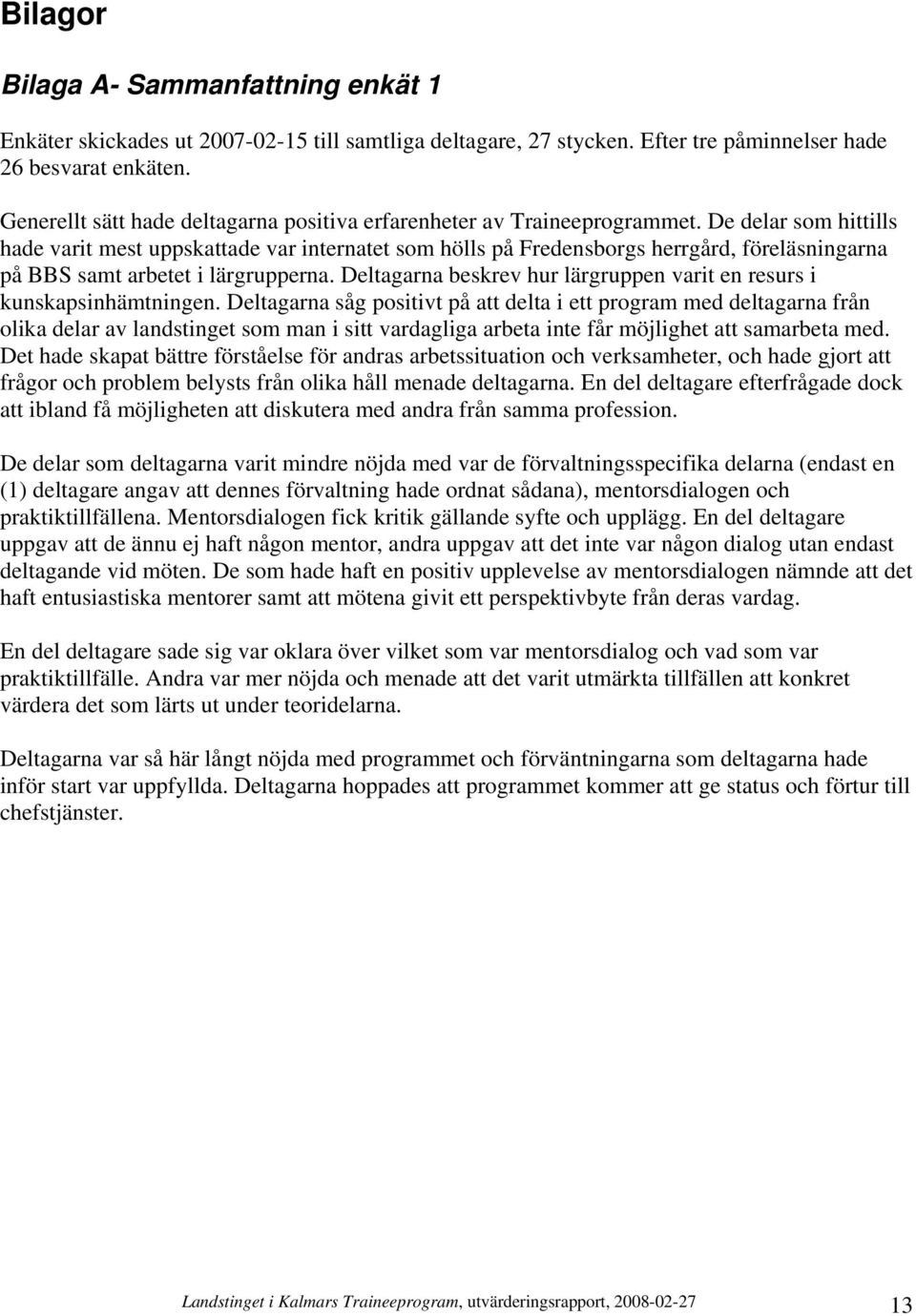 Bilagor

Bilaga A- Sammanfattning enkät 1

Enkäter skickades ut 2007-02-15 till samtliga deltagare, 27 stycken. Efter tre påminnelser hade 26 besvarat enkäten.

Generellt sätt hade deltagarna positiva erfarenheter av Traineeprogrammet. De delar som hittills hade varit mest uppskattade var internatet som hölls på Fredensborgs herrgård, föreläsningarna på BBS samt arbetet i lärgrupperna. Deltagarna beskrev hur lärgruppen varit en resurs i kunskapsinhämtningen. Deltagarna såg positivt på att delta i ett program med deltagarna från olika delar av landstinget som man i sitt vardagliga arbeta inte får möjlighet att samarbeta med. Det hade skapat bättre förståelse för andras arbetssituation och verksamheter, och hade gjort att frågor och problem belysts från olika håll menade deltagarna. En del deltagare efterfrågade dock att ibland få möjligheten att diskutera med andra från samma profession.

De delar som deltagarna varit mindre nöjda med var de förvaltningsspecifika delarna (endast en (1) deltagare angav att dennes förvaltning hade ordnat sådana), mentorsdialogen och praktiktillfällena. Mentorsdialogen fick kritik gällande syfte och upplägg. En del deltagare uppgav att de ännu ej haft någon mentor, andra uppgav att det inte var någon dialog utan endast deltagande vid möten. De som hade haft en positiv upplevelse av mentorsdialogen nämnde att det haft entusiastiska mentorer samt att mötena givit ett perspektivbyte från deras vardag.

En del deltagare sade sig var oklara över vilket som var mentorsdialog och vad som var praktiktillfälle. Andra var mer nöjda och menade att det varit utmärkta tillfällen att konkret värdera det som lärts ut under teoridelarna.

Deltagarna var så här långt nöjda med programmet och förväntningarna som deltagarna hade inför start var uppfyllda. Deltagarna hoppades att programmet kommer att ge status och förtur till chefstjänster.

Landstinget i Kalmars Traineeprogram, utvärderingsrapport, 2008-02-27 13